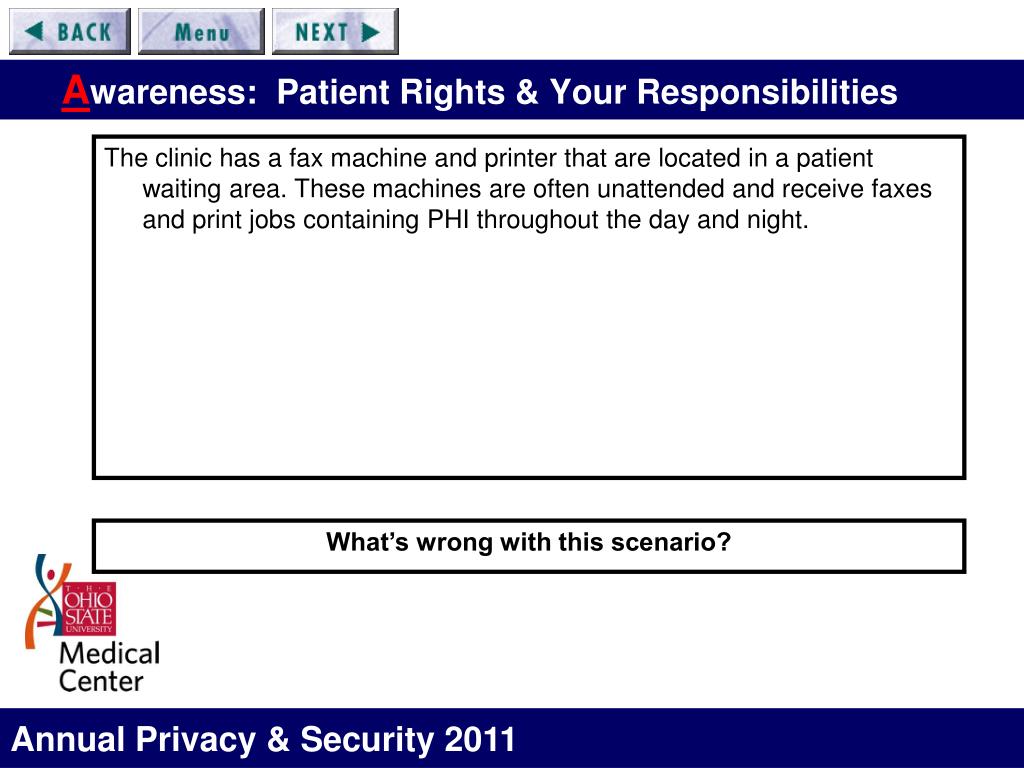 BACK Menu NEXT

Awareness: Patient Rights & Your Responsibilities

The clinic has a fax machine and printer that are located in a patient waiting area. These machines are often unattended and receive faxes and print jobs containing PHI throughout the day and night.

What's wrong with this scenario?

THE OHIO STATE UNIVERSITY Medical Center

Annual Privacy & Security 2011